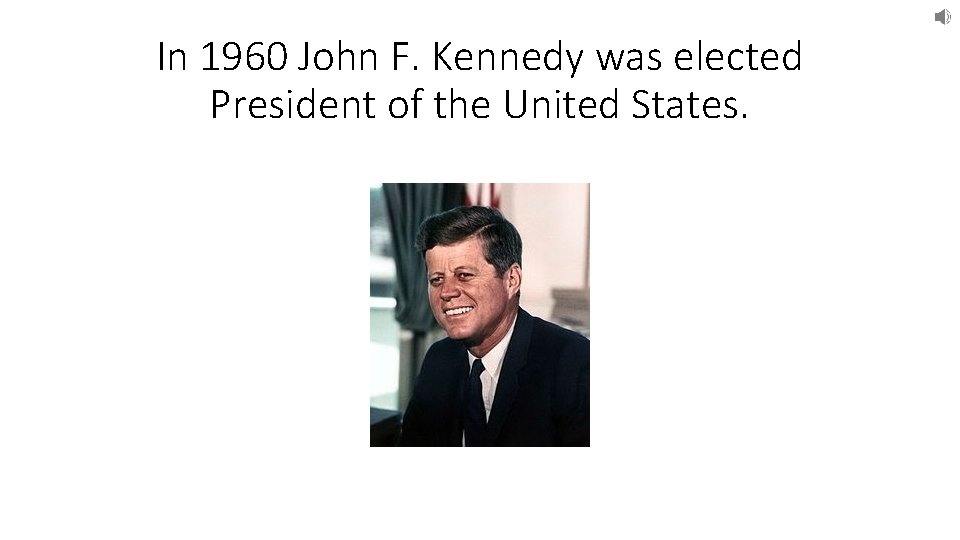 In 1960 John F. Kennedy was elected President of the United States.